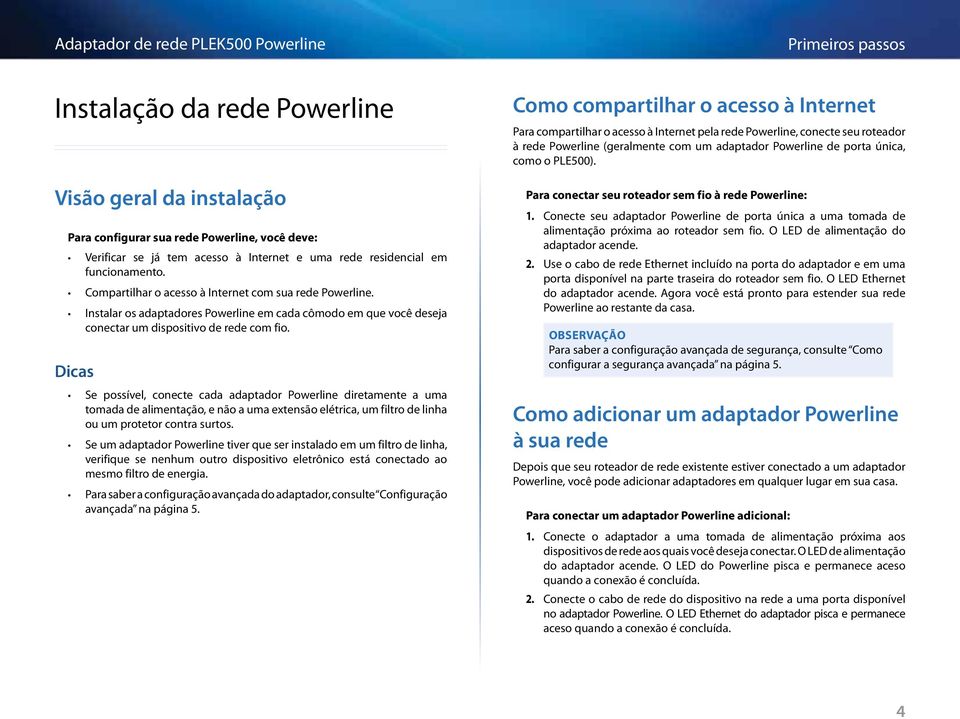 Adaptador de rede PLEK500 Powerline

Primeiros passos

Instalação da rede Powerline

Visão geral da instalação

Para configurar sua rede Powerline, você deve:

• Verificar se já tem acesso à Internet e uma rede residencial em funcionamento.

• Compartilhar o acesso à Internet com sua rede Powerline.

• Instalar os adaptadores Powerline em cada cômodo em que você deseja conectar um dispositivo de rede com fio.

Dicas

• Se possível, conecte cada adaptador Powerline diretamente a uma tomada de alimentação, e não a uma extensão elétrica, um filtro de linha ou um protetor contra surtos.

• Se um adaptador Powerline tiver que ser instalado em um filtro de linha, verifique se nenhum outro dispositivo eletrônico está conectado ao mesmo filtro de energia.

• Para saber a configuração avançada do adaptador, consulte "Configuração avançada" na página 5.

Como compartilhar o acesso à Internet

Para compartilhar o acesso à Internet pela rede Powerline, conecte seu roteador à rede Powerline (geralmente com um adaptador Powerline de porta única, como o PLE500).

Para conectar seu roteador sem fio à rede Powerline:

1. Conecte seu adaptador Powerline de porta única a uma tomada de alimentação próxima ao roteador sem fio. O LED de alimentação do adaptador acende.

2. Use o cabo de rede Ethernet incluído na porta do adaptador e em uma porta disponível na parte traseira do roteador sem fio. O LED Ethernet do adaptador acende. Agora você está pronto para estender sua rede Powerline ao restante da casa.

OBSERVAÇÃO
Para saber a configuração avançada de segurança, consulte "Como configurar a segurança avançada" na página 5.

Como adicionar um adaptador Powerline à sua rede

Depois que seu roteador de rede existente estiver conectado a um adaptador Powerline, você pode adicionar adaptadores em qualquer lugar em sua casa.

Para conectar um adaptador Powerline adicional:

1. Conecte o adaptador a uma tomada de alimentação próxima aos dispositivos de rede aos quais você deseja conectar. O LED de alimentação do adaptador acende. O LED do Powerline pisca e permanece aceso quando a conexão é concluída.

2. Conecte o cabo de rede do dispositivo na rede a uma porta disponível no adaptador Powerline. O LED Ethernet do adaptador pisca e permanece aceso quando a conexão é concluída.

4